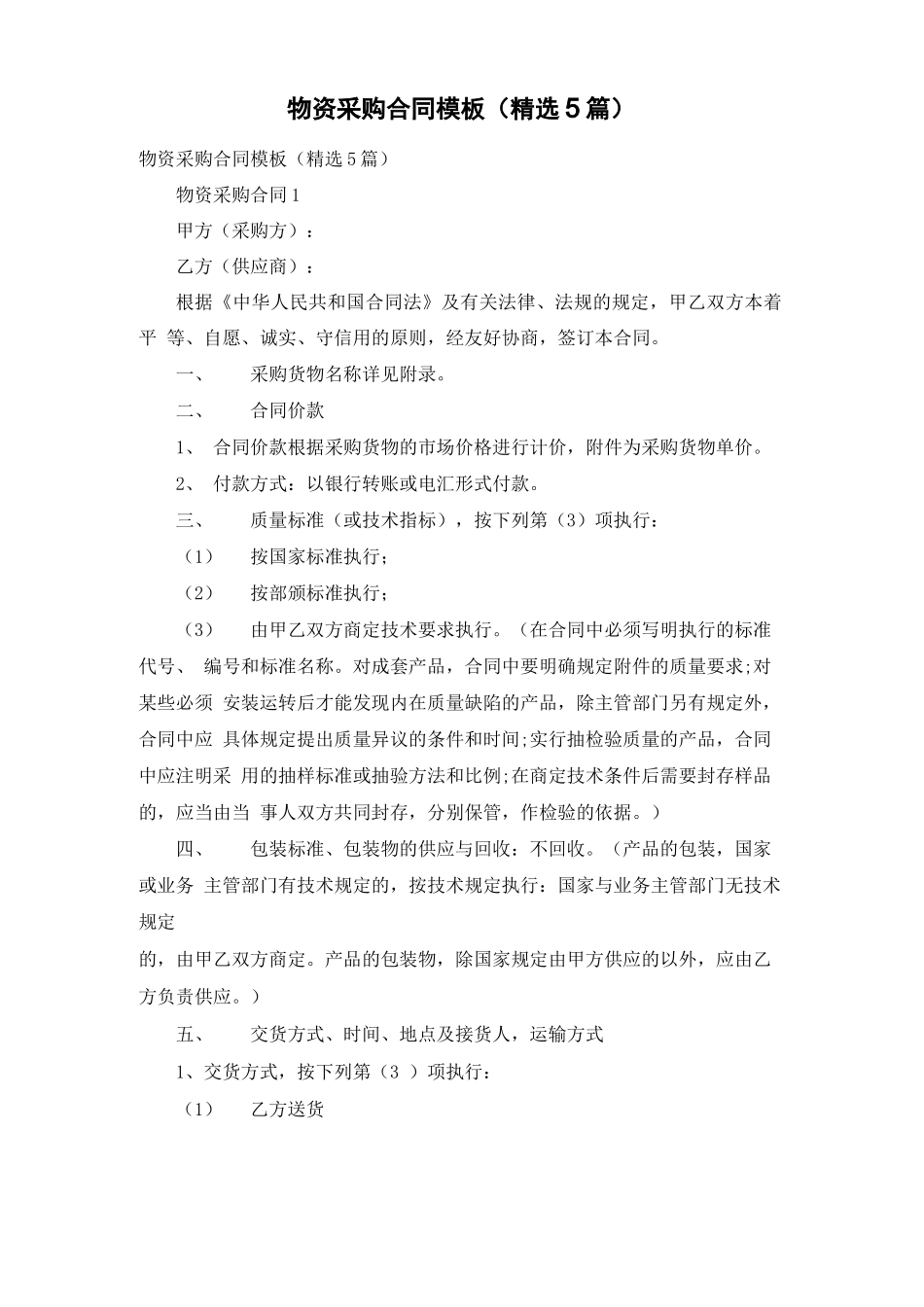 物资采购合同模板（精选5篇）

物资采购合同模板（精选5篇）

物资采购合同1

甲方（采购方）：

乙方（供应商）：

根据《中华人民共和国合同法》及有关法律、法规的规定，甲乙双方本着平 等、自愿、诚实、守信用的原则，经友好协商，签订本合同。

一、　　采购货物名称详见附录。

二、　　合同价款

1、 合同价款根据采购货物的市场价格进行计价，附件为采购货物单价。

2、 付款方式：以银行转账或电汇形式付款。

三、　　质量标准（或技术指标），按下列第（3）项执行：

（1）　　按国家标准执行；

（2）　　按部颁标准执行；

（3）　　由甲乙双方商定技术要求执行。（在合同中必须写明执行的标准代号、 编号和标准名称。对成套产品，合同中要明确规定附件的质量要求;对某些必须 安装运转后才能发现内在质量缺陷的产品，除主管部门另有规定外，合同中应 具体规定提出质量异议的条件和时间;实行抽检验质量的产品，合同中应注明采 用的抽样标准或抽验方法和比例;在商定技术条件后需要封存样品的，应当由当 事人双方共同封存，分别保管，作检验的依据。）

四、　　包装标准、包装物的供应与回收：不回收。（产品的包装，国家或业务 主管部门有技术规定的，按技术规定执行：国家与业务主管部门无技术规定

的，由甲乙双方商定。产品的包装物，除国家规定由甲方供应的以外，应由乙方负责供应。）

五、　　交货方式、时间、地点及接货人，运输方式

1、交货方式，按下列第（3 ）项执行：

（1）　　乙方送货